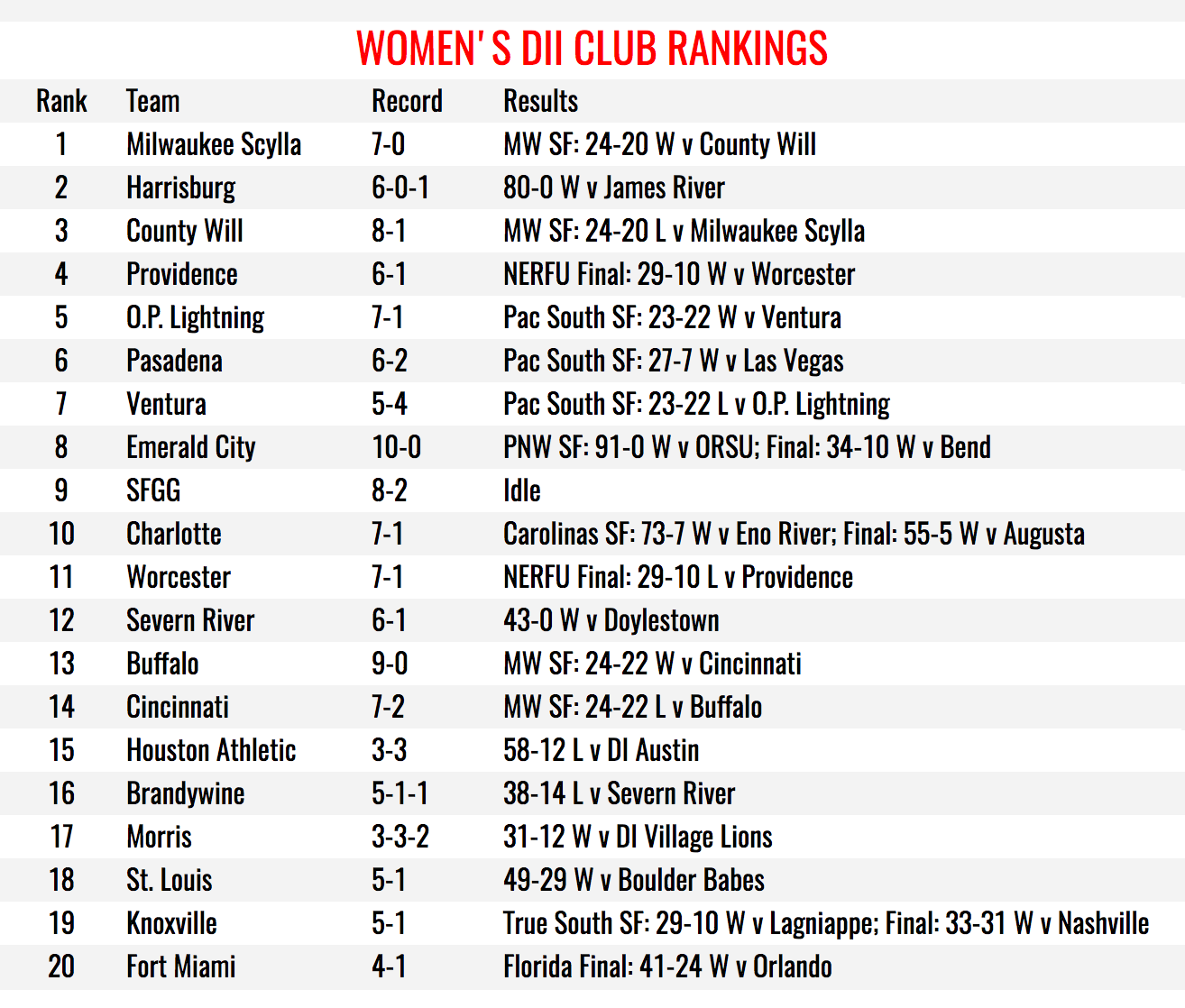 WOMEN' S DII CLUB RANKINGS

| Rank | Team | Record | Results |
|---|---|---|---|
| 1 | Milwaukee Scylla | 7-0 | MW SF: 24-20 W v County Will |
| 2 | Harrisburg | 6-0-1 | 80-0 W v James River |
| 3 | County Will | 8-1 | MW SF: 24-20 L v Milwaukee Scylla |
| 4 | Providence | 6-1 | NERFU Final: 29-10 W v Worcester |
| 5 | O.P. Lightning | 7-1 | Pac South SF: 23-22 W v Ventura |
| 6 | Pasadena | 6-2 | Pac South SF: 27-7 W v Las Vegas |
| 7 | Ventura | 5-4 | Pac South SF: 23-22 L v O.P. Lightning |
| 8 | Emerald City | 10-0 | PNW SF: 91-0 W v ORSU; Final: 34-10 W v Bend |
| 9 | SFGG | 8-2 | Idle |
| 10 | Charlotte | 7-1 | Carolinas SF: 73-7 W v Eno River; Final: 55-5 W v Augusta |
| 11 | Worcester | 7-1 | NERFU Final: 29-10 L v Providence |
| 12 | Severn River | 6-1 | 43-0 W v Doylestown |
| 13 | Buffalo | 9-0 | MW SF: 24-22 W v Cincinnati |
| 14 | Cincinnati | 7-2 | MW SF: 24-22 L v Buffalo |
| 15 | Houston Athletic | 3-3 | 58-12 L v DI Austin |
| 16 | Brandywine | 5-1-1 | 38-14 L v Severn River |
| 17 | Morris | 3-3-2 | 31-12 W v DI Village Lions |
| 18 | St. Louis | 5-1 | 49-29 W v Boulder Babes |
| 19 | Knoxville | 5-1 | True South SF: 29-10 W v Lagniappe; Final: 33-31 W v Nashville |
| 20 | Fort Miami | 4-1 | Florida Final: 41-24 W v Orlando |